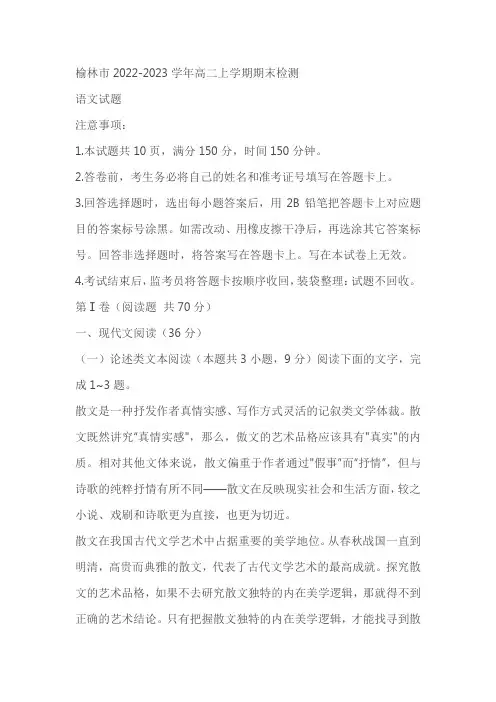 榆林市 2022-2023 学年高二上学期期末检测

语文试题

注意事项：

1.本试题共 10 页，满分 150 分，时间 150 分钟。

2.答卷前，考生务必将自己的姓名和准考证号填写在答题卡上。

3.回答选择题时，选出每小题答案后，用 2B 铅笔把答题卡上对应题目的答案标号涂黑。如需改动、用橡皮擦干净后，再选涂其它答案标号。回答非选择题时，将答案写在答题卡上。写在本试卷上无效。

4.考试结束后，监考员将答题卡按顺序收回，装袋整理；试题不回收。

第 I 卷（阅读题 共 70 分）

一、现代文阅读（36 分）

（一）论述类文本阅读（本题共 3 小题，9 分）阅读下面的文字，完成 1~3 题。

散文是一种抒发作者真情实感、写作方式灵活的记叙类文学体裁。散文既然讲究"真情实感"，那么，散文的艺术品格应该具有"真实"的内质。相对其他文体来说，散文偏重于作者通过"假事"而"抒情"，但与诗歌的纯粹抒情有所不同——散文在反映现实社会和生活方面，较之小说、戏剧和诗歌更为直接，也更为切近。

散文在我国古代文学艺术中占据重要的美学地位。从春秋战国一直到明清，高贵而典雅的散文，代表了古代文学艺术的最高成就。探究散文的艺术品格，如果不去研究散文独特的内在美学逻辑，那就得不到正确的艺术结论。只有把握散文独特的内在美学逻辑，才能找寻到散